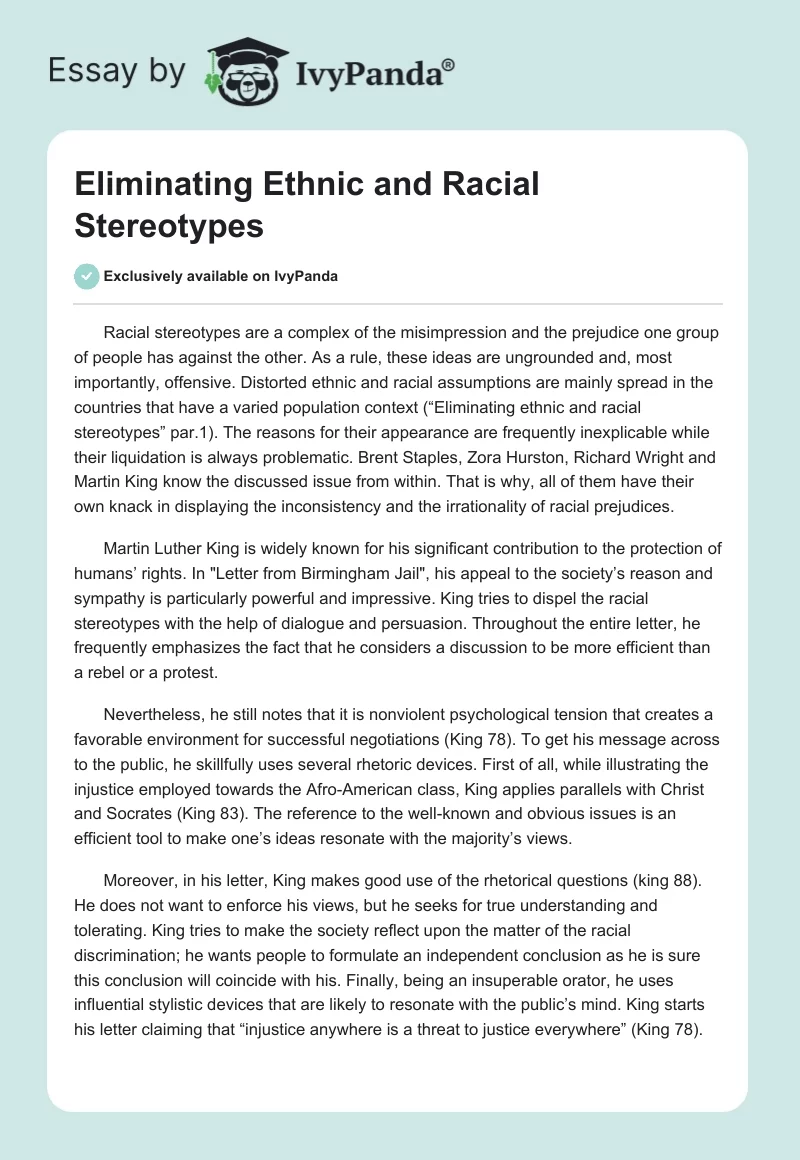 Essay by IvyPanda®

Eliminating Ethnic and Racial Stereotypes

Exclusively available on IvyPanda

Racial stereotypes are a complex of the misimpression and the prejudice one group of people has against the other. As a rule, these ideas are ungrounded and, most importantly, offensive. Distorted ethnic and racial assumptions are mainly spread in the countries that have a varied population context (“Eliminating ethnic and racial stereotypes” par.1). The reasons for their appearance are frequently inexplicable while their liquidation is always problematic. Brent Staples, Zora Hurston, Richard Wright and Martin King know the discussed issue from within. That is why, all of them have their own knack in displaying the inconsistency and the irrationality of racial prejudices.

Martin Luther King is widely known for his significant contribution to the protection of humans’ rights. In "Letter from Birmingham Jail", his appeal to the society’s reason and sympathy is particularly powerful and impressive. King tries to dispel the racial stereotypes with the help of dialogue and persuasion. Throughout the entire letter, he frequently emphasizes the fact that he considers a discussion to be more efficient than a rebel or a protest.

Nevertheless, he still notes that it is nonviolent psychological tension that creates a favorable environment for successful negotiations (King 78). To get his message across to the public, he skillfully uses several rhetoric devices. First of all, while illustrating the injustice employed towards the Afro-American class, King applies parallels with Christ and Socrates (King 83). The reference to the well-known and obvious issues is an efficient tool to make one’s ideas resonate with the majority’s views.

Moreover, in his letter, King makes good use of the rhetorical questions (king 88). He does not want to enforce his views, but he seeks for true understanding and tolerating. King tries to make the society reflect upon the matter of the racial discrimination; he wants people to formulate an independent conclusion as he is sure this conclusion will coincide with his. Finally, being an insuperable orator, he uses influential stylistic devices that are likely to resonate with the public’s mind. King starts his letter claiming that “injustice anywhere is a threat to justice everywhere” (King 78).